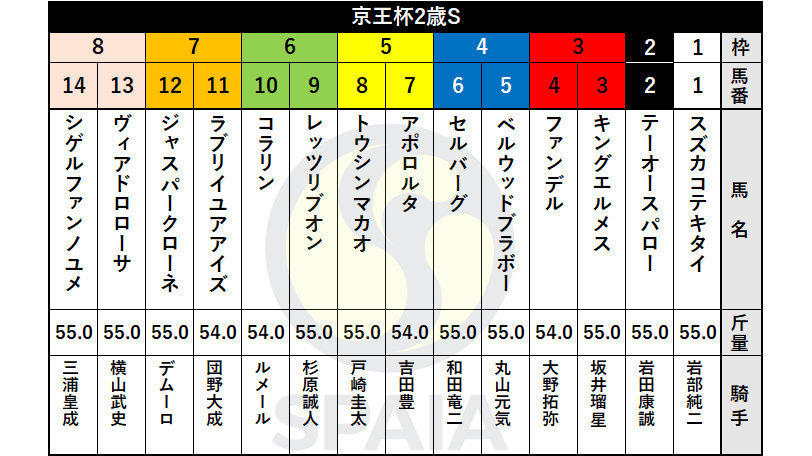 京王杯2歳S

| 8 | 8 | 7 | 7 | 6 | 6 | 5 | 5 | 4 | 4 | 3 | 3 | 2 | 1 | 枠 |
|---|---|---|---|---|---|---|---|---|---|---|---|---|---|---|
| 14 | 13 | 12 | 11 | 10 | 9 | 8 | 7 | 6 | 5 | 4 | 3 | 2 | 1 | 馬番 |
| シゲルファンノユメ | ヴィアドロローサ | ジャスパークローネ | ラブリイユアアイズ | コラリン | レッツリブオン | トウシンマカオ | アポロルタ | セルバーグ | ベルウッドブラボー | ファンデル | キングエルメス | テーオースパロー | スズカコテキタイ | 馬名 |
| 55.0 | 55.0 | 55.0 | 54.0 | 54.0 | 55.0 | 55.0 | 54.0 | 55.0 | 55.0 | 54.0 | 55.0 | 55.0 | 55.0 | 斤量 |
| 三浦皇成 | 横山武史 | デムーロ | 団野大成 | ルメール | 杉原誠人 | 戸崎圭太 | 吉田豊 | 和田竜二 | 丸山元気 | 大野拓弥 | 坂井瑠星 | 岩田康誠 | 岩部純二 | 騎手 |

SPAIA